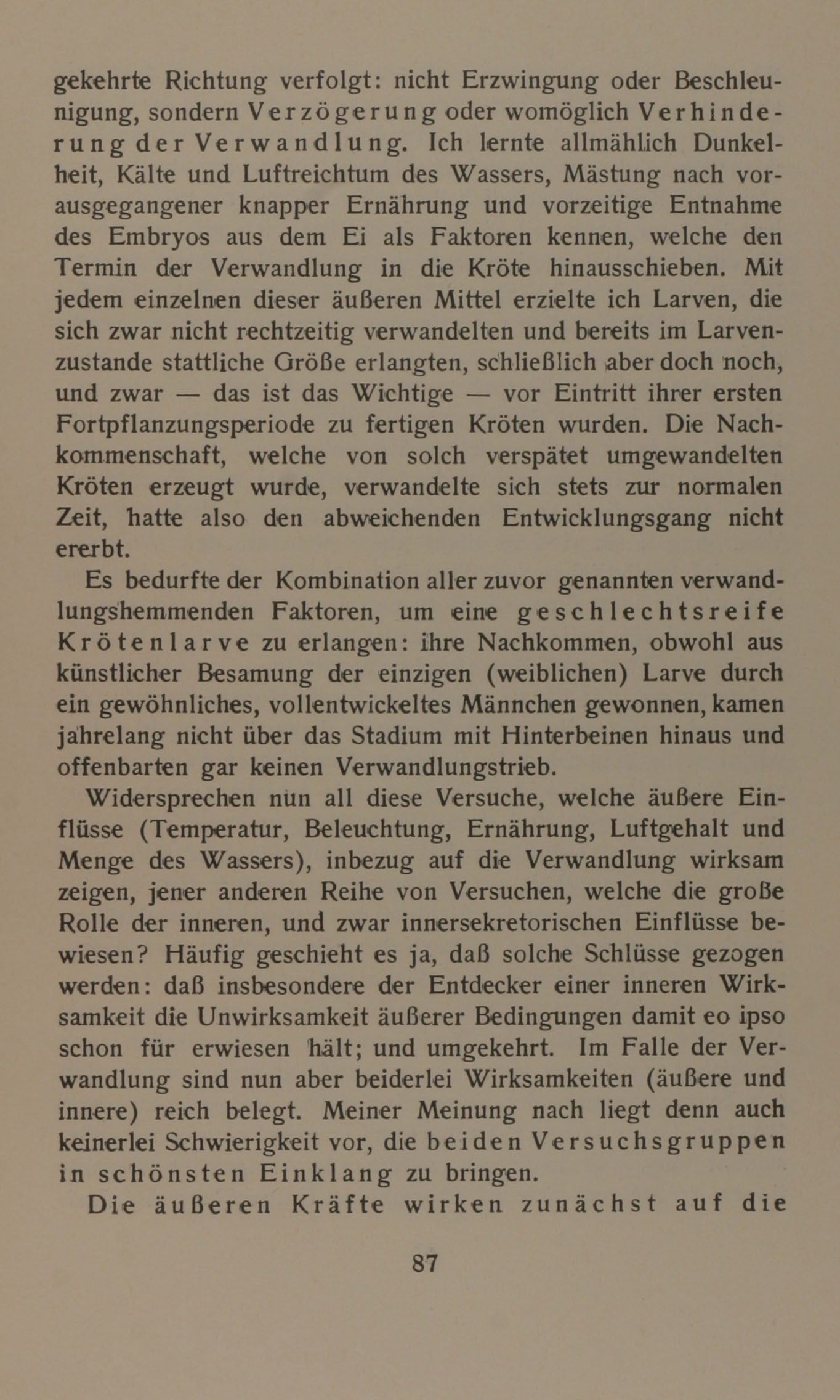 gekehrte Richtung verfolgt: nicht Erzwingung oder Beschleunigung, sondern Verzögerung oder womöglich Verhinderung der Verwandlung. Ich lernte allmählich Dunkelheit, Kälte und Luftreichtum des Wassers, Mästung nach vorausgegangener knapper Ernährung und vorzeitige Entnahme des Embryos aus dem Ei als Faktoren kennen, welche den Termin der Verwandlung in die Kröte hinausschieben. Mit jedem einzelnen dieser äußeren Mittel erzielte ich Larven, die sich zwar nicht rechtzeitig verwandelten und bereits im Larvenzustande stattliche Größe erlangten, schließlich aber doch noch, und zwar — das ist das Wichtige — vor Eintritt ihrer ersten Fortpflanzungsperiode zu fertigen Kröten wurden. Die Nachkommenschaft, welche von solch verspätet umgewandelten Kröten erzeugt wurde, verwandelte sich stets zur normalen Zeit, hatte also den abweichenden Entwicklungsgang nicht ererbt.

Es bedurfte der Kombination aller zuvor genannten verwandlungshemmenden Faktoren, um eine geschlechtsreife Krötenlarve zu erlangen: ihre Nachkommen, obwohl aus künstlicher Besamung der einzigen (weiblichen) Larve durch ein gewöhnliches, vollentwickeltes Männchen gewonnen, kamen jahrelang nicht über das Stadium mit Hinterbeinen hinaus und offenbarten gar keinen Verwandlungstrieb.

Widersprechen nun all diese Versuche, welche äußere Einflüsse (Temperatur, Beleuchtung, Ernährung, Luftgehalt und Menge des Wassers), inbezug auf die Verwandlung wirksam zeigen, jener anderen Reihe von Versuchen, welche die große Rolle der inneren, und zwar innersekretorischen Einflüsse bewiesen? Häufig geschieht es ja, daß solche Schlüsse gezogen werden: daß insbesondere der Entdecker einer inneren Wirksamkeit die Unwirksamkeit äußerer Bedingungen damit eo ipso schon für erwiesen hält; und umgekehrt. Im Falle der Verwandlung sind nun aber beiderlei Wirksamkeiten (äußere und innere) reich belegt. Meiner Meinung nach liegt denn auch keinerlei Schwierigkeit vor, die beiden Versuchsgruppen in schönsten Einklang zu bringen.

Die äußeren Kräfte wirken zunächst auf die

87